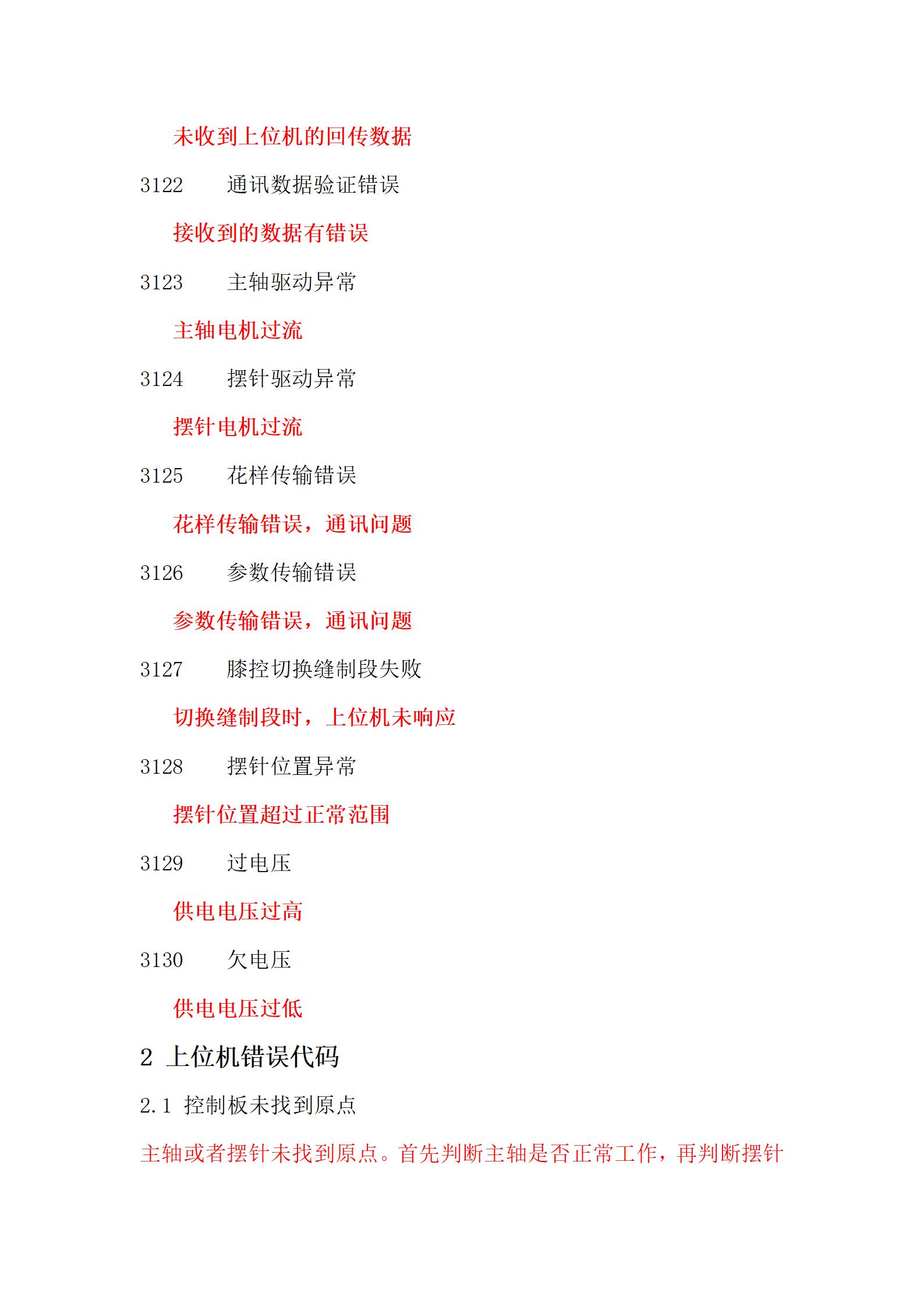 未收到上位机的回传数据

3122 通讯数据验证错误

接收到的数据有错误

3123 主轴驱动异常

主轴电机过流

3124 摆针驱动异常

摆针电机过流

3125 花样传输错误

花样传输错误，通讯问题

3126 参数传输错误

参数传输错误，通讯问题

3127 膝控切换缝制段失败

切换缝制段时，上位机未响应

3128 摆针位置异常

摆针位置超过正常范围

3129 过电压

供电电压过高

3130 欠电压

供电电压过低

2 上位机错误代码

2.1 控制板未找到原点

主轴或者摆针未找到原点。首先判断主轴是否正常工作，再判断摆针